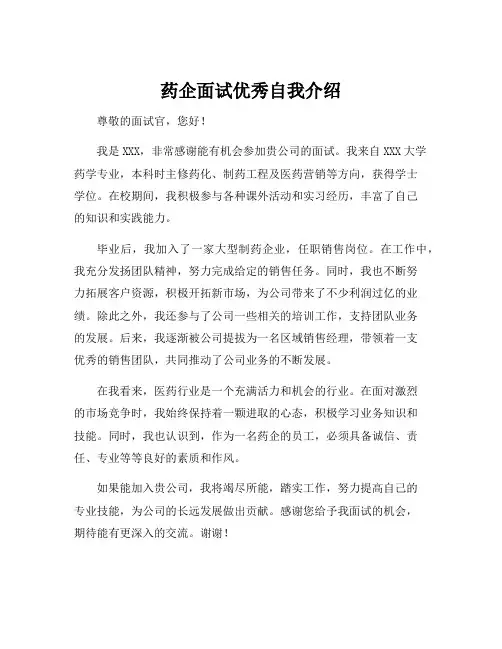 药企面试优秀自我介绍

尊敬的面试官，您好！

我是 XXX，非常感谢能有机会参加贵公司的面试。我来自 XXX 大学药学专业，本科时主修药化、制药工程及医药营销等方向，获得学士学位。在校期间，我积极参与各种课外活动和实习经历，丰富了自己的知识和实践能力。

毕业后，我加入了一家大型制药企业，任职销售岗位。在工作中，我充分发扬团队精神，努力完成给定的销售任务。同时，我也不断努力拓展客户资源，积极开拓新市场，为公司带来了不少利润过亿的业绩。除此之外，我还参与了公司一些相关的培训工作，支持团队业务的发展。后来，我逐渐被公司提拔为一名区域销售经理，带领着一支优秀的销售团队，共同推动了公司业务的不断发展。

在我看来，医药行业是一个充满活力和机会的行业。在面对激烈的市场竞争时，我始终保持着一颗进取的心态，积极学习业务知识和技能。同时，我也认识到，作为一名药企的员工，必须具备诚信、责任、专业等等良好的素质和作风。

如果能加入贵公司，我将竭尽所能，踏实工作，努力提高自己的专业技能，为公司的长远发展做出贡献。感谢您给予我面试的机会，期待能有更深入的交流。谢谢！